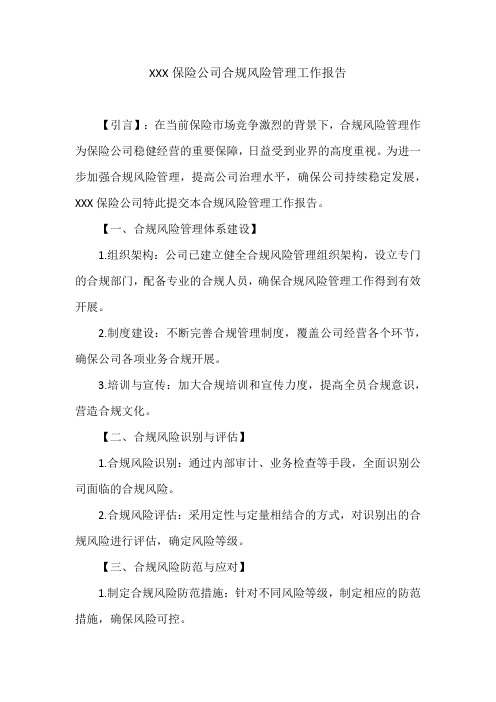 XXX 保险公司合规风险管理工作报告

【引言】：在当前保险市场竞争激烈的背景下，合规风险管理作为保险公司稳健经营的重要保障，日益受到业界的高度重视。为进一步加强合规风险管理，提高公司治理水平，确保公司持续稳定发展，XXX 保险公司特此提交本合规风险管理工作报告。

【一、合规风险管理体系建设】

1.组织架构：公司已建立健全合规风险管理组织架构，设立专门的合规部门，配备专业的合规人员，确保合规风险管理工作得到有效开展。

2.制度建设：不断完善合规管理制度，覆盖公司经营各个环节，确保公司各项业务合规开展。

3.培训与宣传：加大合规培训和宣传力度，提高全员合规意识，营造合规文化。

【二、合规风险识别与评估】

1.合规风险识别：通过内部审计、业务检查等手段，全面识别公司面临的合规风险。

2.合规风险评估：采用定性与定量相结合的方式，对识别出的合规风险进行评估，确定风险等级。

【三、合规风险防范与应对】

1.制定合规风险防范措施：针对不同风险等级，制定相应的防范措施，确保风险可控。